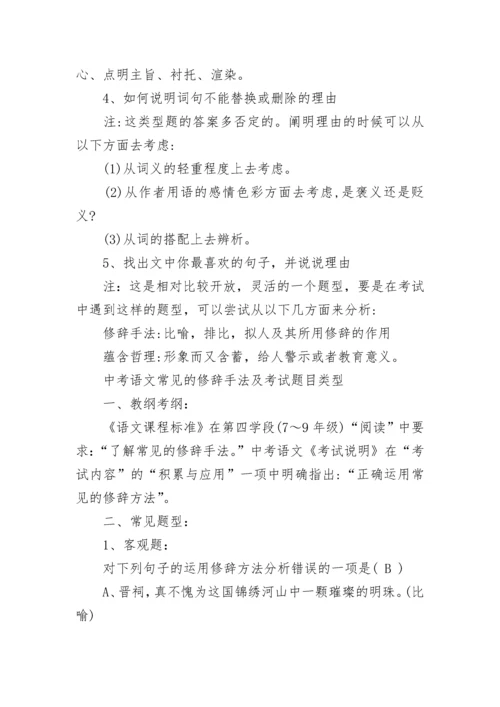 心、点明主旨、衬托、渲染。

4、如何说明词句不能替换或删除的理由

注:这类型题的答案多否定的。阐明理由的时候可以从以下方面去考虑:

(1)从词义的轻重程度上去考虑。

(2)从作者用语的感情色彩方面去考虑,是褒义还是贬义?

(3)从词的搭配上去辨析。

5、找出文中你最喜欢的句子,并说说理由

注:这是相对比较开放,灵活的一个题型,要是在考试中遇到这样的题型,可以尝试从以下几方面来分析:

修辞手法:比喻,排比,拟人及其所用修辞的作用

蕴含哲理:形象而又含蓄,给人警示或者教育意义。

中考语文常见的修辞手法及考试题目类型

一、教纲考纲:

《语文课程标准》在第四学段(7~9年级)“阅读”中要求:“了解常见的修辞手法。”中考语文《考试说明》在“考试内容”的“积累与应用”一项中明确指出:“正确运用常见的修辞方法”。

二、常见题型:

1、客观题:

对下列句子的运用修辞方法分析错误的一项是( B )

A、晋祠,真不愧为这国锦绣河山中一颗璀璨的明珠。(比喻)